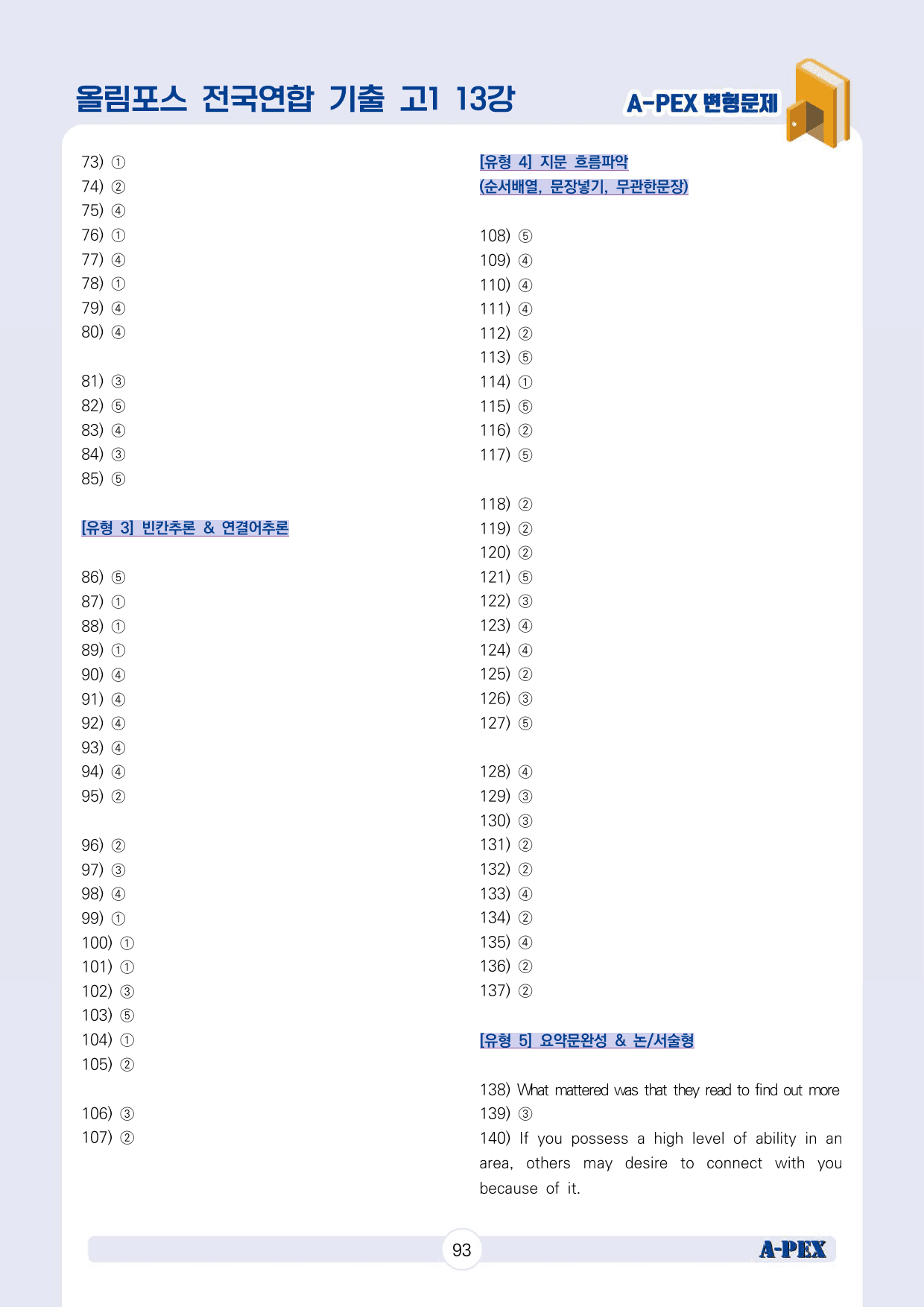 올림포스 전국연합 기출 고1 13강

A-PEX 변형문제

73) ①
74) ②
75) ④
76) ①
77) ④
78) ①
79) ④
80) ④

81) ③
82) ⑤
83) ④
84) ③
85) ⑤

[유형 3] 빈칸추론 & 연결어추론

86) ⑤
87) ①
88) ①
89) ①
90) ④
91) ④
92) ④
93) ④
94) ④
95) ②

96) ②
97) ③
98) ④
99) ①
100) ①
101) ①
102) ③
103) ⑤
104) ①
105) ②

106) ③
107) ②

[유형 4] 지문 흐름파악
(순서배열, 문장넣기, 무관한문장)

108) ⑤
109) ④
110) ④
111) ④
112) ②
113) ⑤
114) ①
115) ⑤
116) ②
117) ⑤

118) ②
119) ②
120) ②
121) ⑤
122) ③
123) ④
124) ④
125) ②
126) ③
127) ⑤

128) ④
129) ③
130) ③
131) ②
132) ②
133) ④
134) ②
135) ④
136) ②
137) ②

[유형 5] 요약문완성 & 논/서술형

138) What mattered was that they read to find out more
139) ③
140) If you possess a high level of ability in an area, others may desire to connect with you because of it.

93

A-PEX